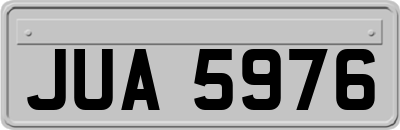 JUA 5976